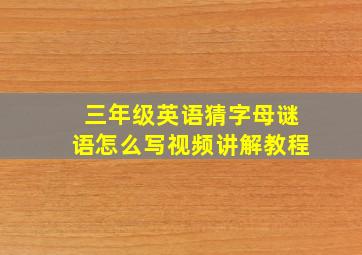 三年级英语猜字母谜语怎么写视频讲解教程